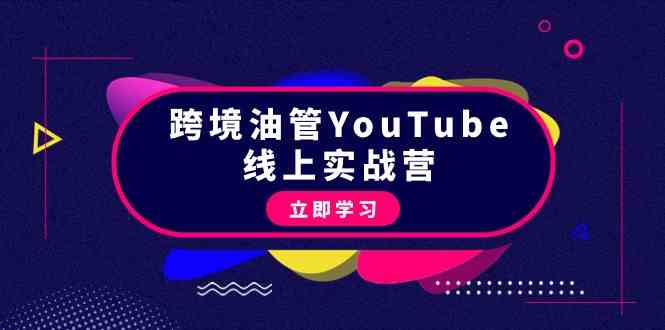 跨境油管YouTube
线上实战营

立即学习